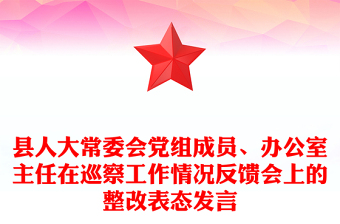 县人大常委会党组成员、办公室主任在巡察工作情况反馈会上的整改表态发言